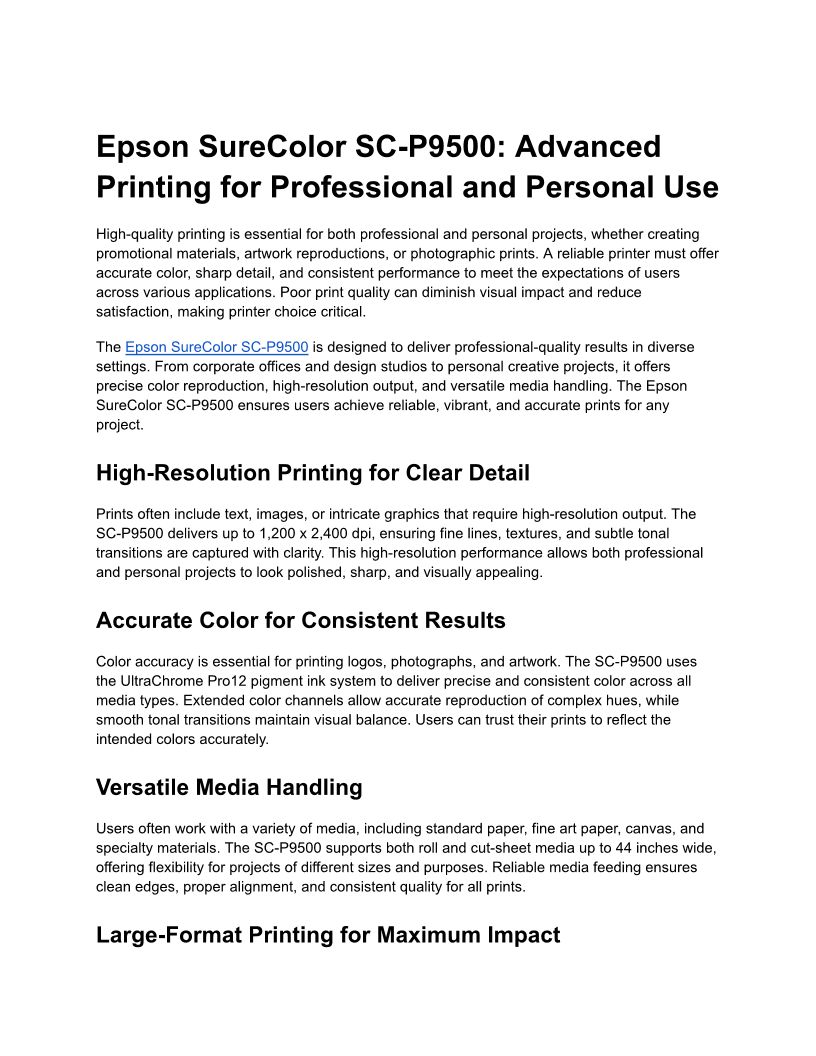 Epson SureColor SC-P9500: Advanced Printing for Professional and Personal Use

High-quality printing is essential for both professional and personal projects, whether creating promotional materials, artwork reproductions, or photographic prints. A reliable printer must offer accurate color, sharp detail, and consistent performance to meet the expectations of users across various applications. Poor print quality can diminish visual impact and reduce satisfaction, making printer choice critical.

The Epson SureColor SC-P9500 is designed to deliver professional-quality results in diverse settings. From corporate offices and design studios to personal creative projects, it offers precise color reproduction, high-resolution output, and versatile media handling. The Epson SureColor SC-P9500 ensures users achieve reliable, vibrant, and accurate prints for any project.

High-Resolution Printing for Clear Detail

Prints often include text, images, or intricate graphics that require high-resolution output. The SC-P9500 delivers up to 1,200 x 2,400 dpi, ensuring fine lines, textures, and subtle tonal transitions are captured with clarity. This high-resolution performance allows both professional and personal projects to look polished, sharp, and visually appealing.

Accurate Color for Consistent Results

Color accuracy is essential for printing logos, photographs, and artwork. The SC-P9500 uses the UltraChrome Pro12 pigment ink system to deliver precise and consistent color across all media types. Extended color channels allow accurate reproduction of complex hues, while smooth tonal transitions maintain visual balance. Users can trust their prints to reflect the intended colors accurately.

Versatile Media Handling

Users often work with a variety of media, including standard paper, fine art paper, canvas, and specialty materials. The SC-P9500 supports both roll and cut-sheet media up to 44 inches wide, offering flexibility for projects of different sizes and purposes. Reliable media feeding ensures clean edges, proper alignment, and consistent quality for all prints.

Large-Format Printing for Maximum Impact